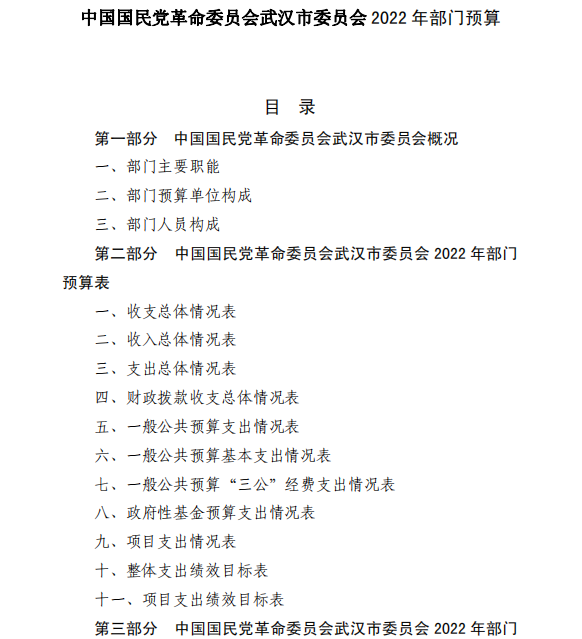 中国国民党革命委员会武汉市委员会 2022 年部门预算

目 录

第一部分 中国国民党革命委员会武汉市委员会概况

一、部门主要职能

二、部门预算单位构成

三、部门人员构成

第二部分 中国国民党革命委员会武汉市委员会 2022 年部门预算表

一、收支总体情况表

二、收入总体情况表

三、支出总体情况表

四、财政拨款收支总体情况表

五、一般公共预算支出情况表

六、一般公共预算基本支出情况表

七、一般公共预算“三公”经费支出情况表

八、政府性基金预算支出情况表

九、项目支出情况表

十、整体支出绩效目标表

十一、项目支出绩效目标表

第三部分 中国国民党革命委员会武汉市委员会 2022 年部门